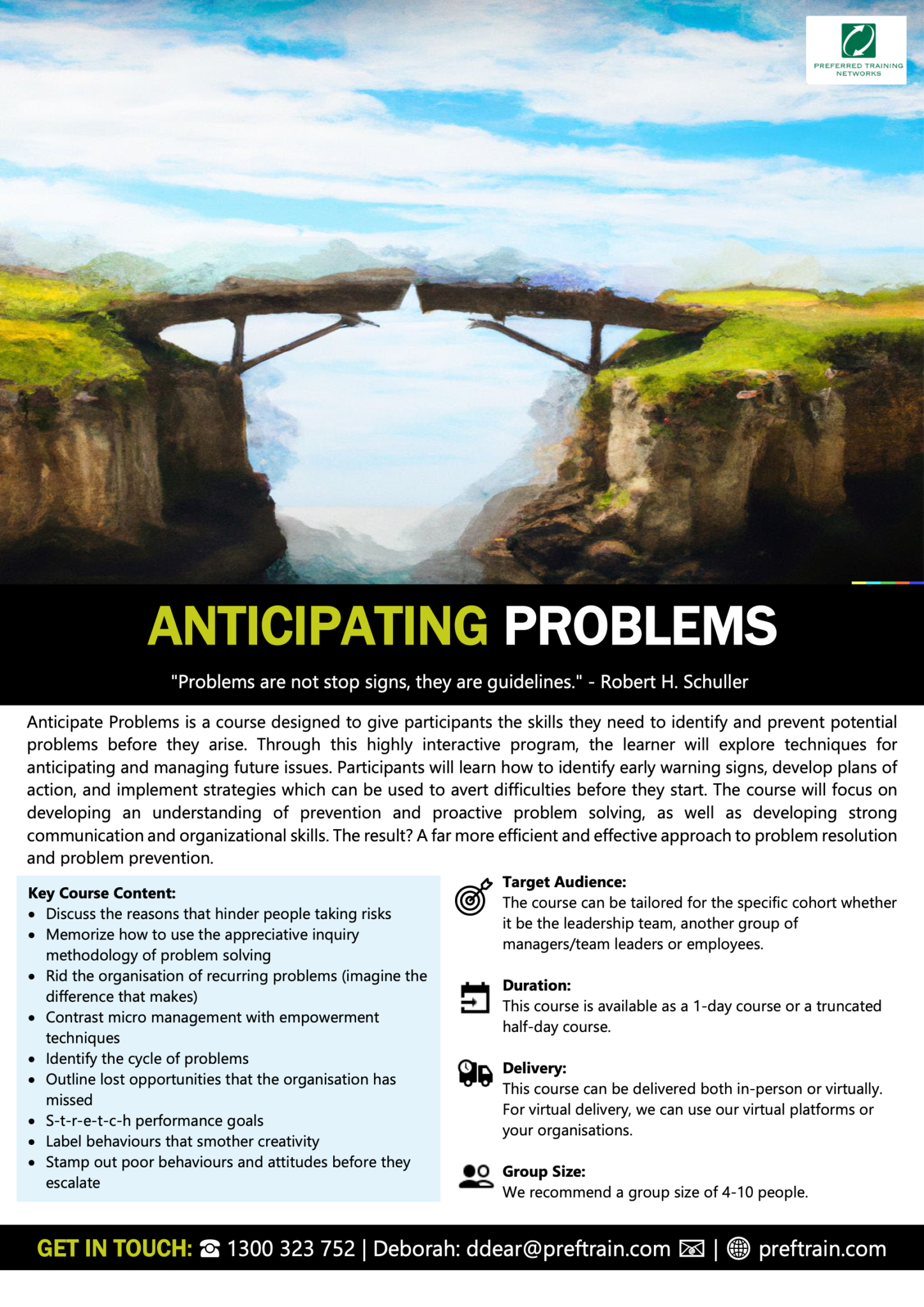 PREFERRED TRAINING NETWORKS

ANTICIPATING PROBLEMS

"Problems are not stop signs, they are guidelines." - Robert H. Schuller

Anticipate Problems is a course designed to give participants the skills they need to identify and prevent potential problems before they arise. Through this highly interactive program, the learner will explore techniques for anticipating and managing future issues. Participants will learn how to identify early warning signs, develop plans of action, and implement strategies which can be used to avert difficulties before they start. The course will focus on developing an understanding of prevention and proactive problem solving, as well as developing strong communication and organizational skills. The result? A far more efficient and effective approach to problem resolution and problem prevention.

Key Course Content:
• Discuss the reasons that hinder people taking risks
• Memorize how to use the appreciative inquiry methodology of problem solving
• Rid the organisation of recurring problems (imagine the difference that makes)
• Contrast micro management with empowerment techniques
• Identify the cycle of problems
• Outline lost opportunities that the organisation has missed
• S-t-r-e-t-c-h performance goals
• Label behaviours that smother creativity
• Stamp out poor behaviours and attitudes before they escalate

Target Audience:
The course can be tailored for the specific cohort whether it be the leadership team, another group of managers/team leaders or employees.

Duration:
This course is available as a 1-day course or a truncated half-day course.

Delivery:
This course can be delivered both in-person or virtually. For virtual delivery, we can use our virtual platforms or your organisations.

Group Size:
We recommend a group size of 4-10 people.

GET IN TOUCH: ☎ 1300 323 752 | Deborah: ddear@preftrain.com | preftrain.com